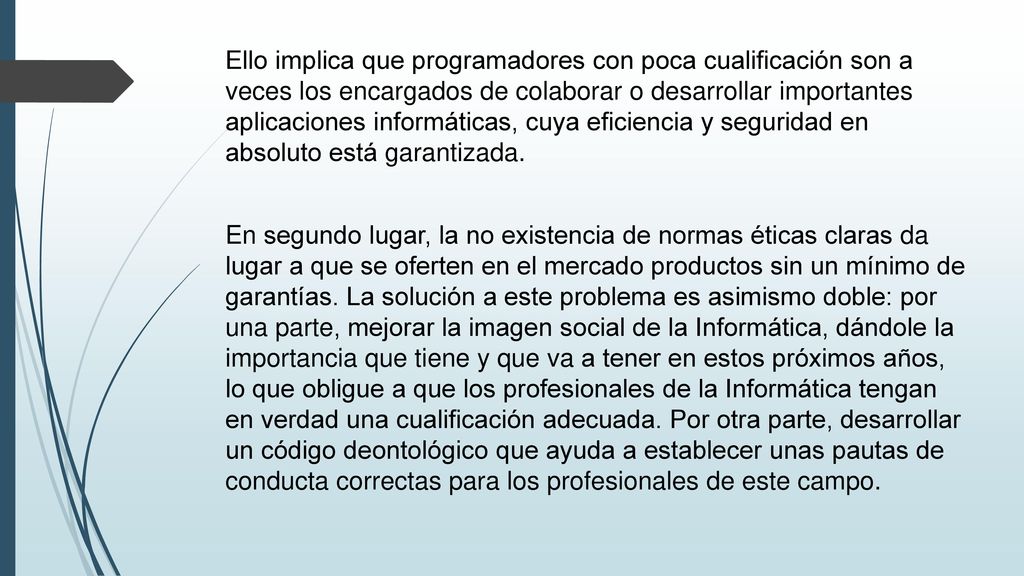 Ello implica que programadores con poca cualificación son a veces los encargados de colaborar o desarrollar importantes aplicaciones informáticas, cuya eficiencia y seguridad en absoluto está garantizada.

En segundo lugar, la no existencia de normas éticas claras da lugar a que se oferten en el mercado productos sin un mínimo de garantías. La solución a este problema es asimismo doble: por una parte, mejorar la imagen social de la Informática, dándole la importancia que tiene y que va a tener en estos próximos años, lo que obligue a que los profesionales de la Informática tengan en verdad una cualificación adecuada. Por otra parte, desarrollar un código deontológico que ayuda a establecer unas pautas de conducta correctas para los profesionales de este campo.